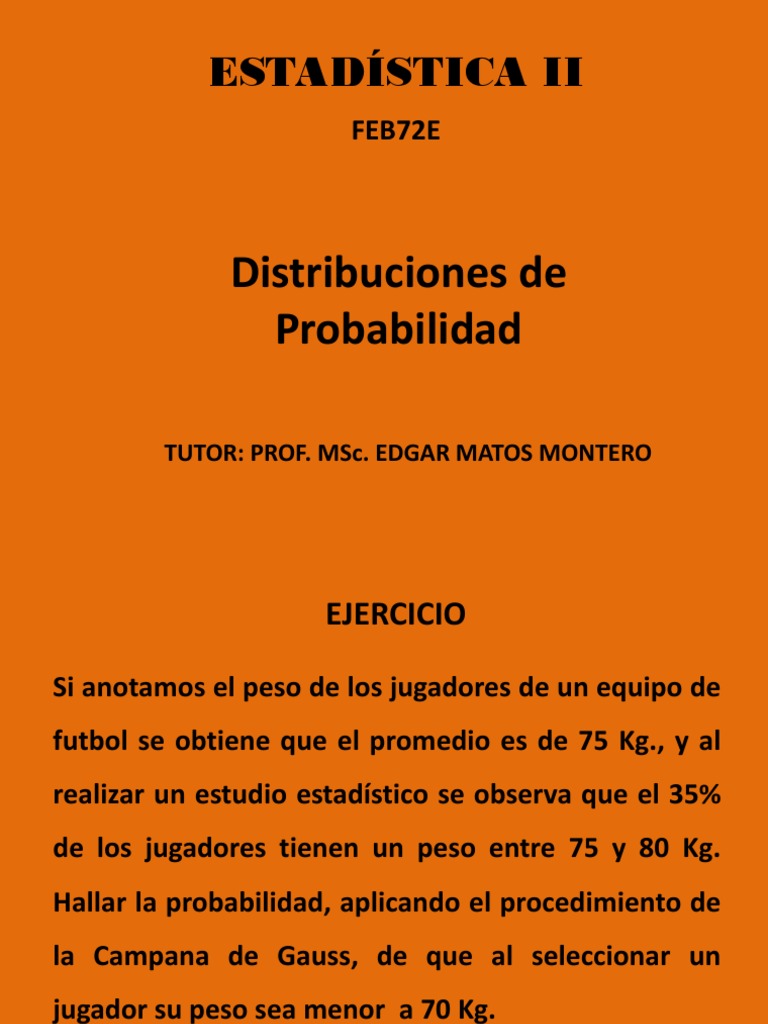 ESTADÍSTICA II

FEB72E

Distribuciones de Probabilidad

TUTOR: PROF. MSc. EDGAR MATOS MONTERO

EJERCICIO

Si anotamos el peso de los jugadores de un equipo de futbol se obtiene que el promedio es de 75 Kg., y al realizar un estudio estadístico se observa que el 35% de los jugadores tienen un peso entre 75 y 80 Kg. Hallar la probabilidad, aplicando el procedimiento de la Campana de Gauss, de que al seleccionar un jugador su peso sea menor a 70 Kg.